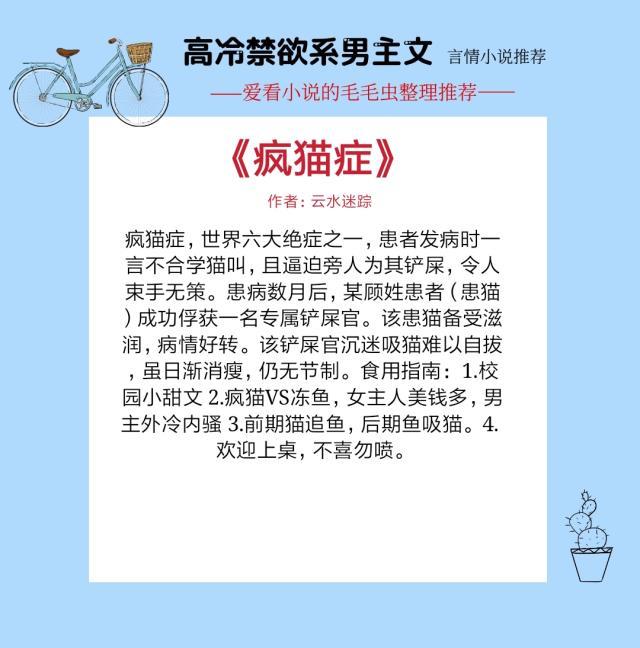 高冷禁欲系男主文 言情小说推荐

——爱看小说的毛毛虫整理推荐——

《疯猫症》

作者：云水迷踪

疯猫症，世界六大绝症之一，患者发病时一言不合学猫叫，且逼迫旁人为其铲屎，令人束手无策。患病数月后，某顾姓患者（患猫）成功俘获一名专属铲屎官。该患猫备受滋润，病情好转。该铲屎官沉迷吸猫难以自拔，虽日渐消瘦，仍无节制。食用指南：1.校园小甜文 2.疯猫VS冻鱼，女主人美钱多，男主外冷内骚 3.前期猫追鱼，后期鱼吸猫。4.欢迎上桌，不喜勿喷。